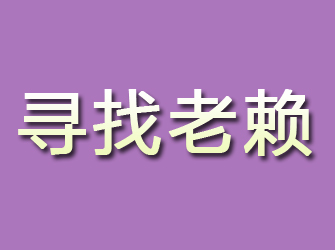 寻找老赖